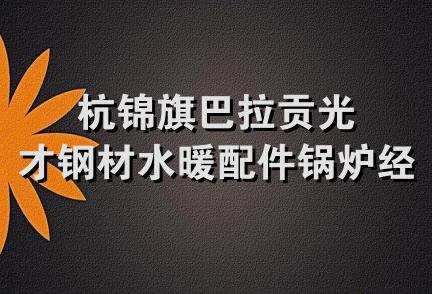 杭锦旗巴拉贡光
才钢材水暖配件锅炉经